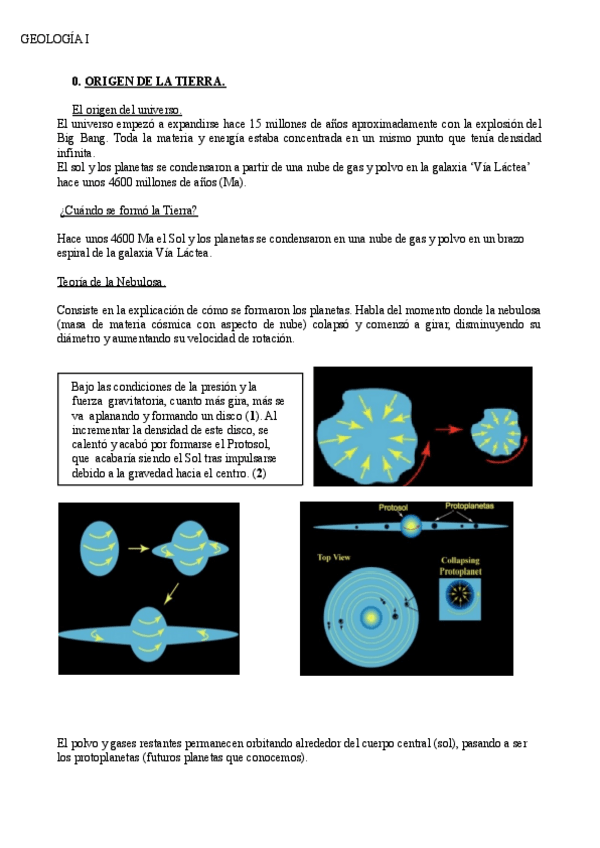 GEOLOGÍA I

0. ORIGEN DE LA TIERRA.

El origen del universo.
El universo empezó a expandirse hace 15 millones de años aproximadamente con la explosión del Big Bang. Toda la materia y energía estaba concentrada en un mismo punto que tenía densidad infinita.
El sol y los planetas se condensaron a partir de una nube de gas y polvo en la galaxia 'Vía Láctea' hace unos 4600 millones de años (Ma).

¿Cuándo se formó la Tierra?

Hace unos 4600 Ma el Sol y los planetas se condensaron en una nube de gas y polvo en un brazo espiral de la galaxia Vía Láctea.

Teoría de la Nebulosa.

Consiste en la explicación de cómo se formaron los planetas. Habla del momento donde la nebulosa (masa de materia cósmica con aspecto de nube) colapsó y comenzó a girar, disminuyendo su diámetro y aumentando su velocidad de rotación.

Bajo las condiciones de la presión y la fuerza gravitatoria, cuanto más gira, más se va aplanando y formando un disco (1). Al incrementar la densidad de este disco, se calentó y acabó por formarse el Protosol, que acabaría siendo el Sol tras impulsarse debido a la gravedad hacia el centro. (2)

Protosol
Protoplanetas
Top View
Collapsing Protoplanet

El polvo y gases restantes permanecen orbitando alrededor del cuerpo central (sol), pasando a ser los protoplanetas (futuros planetas que conocemos).